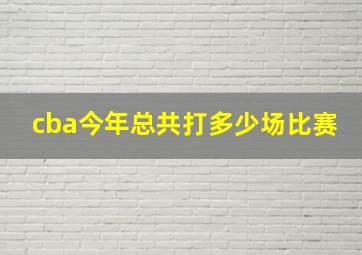 cba今年总共打多少场比赛